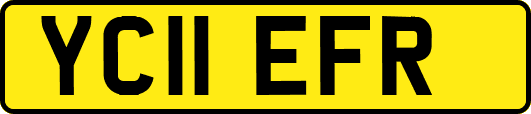 YC11 EFR